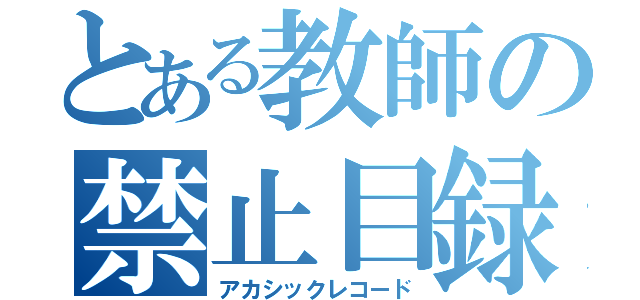 とある教師の
禁止目録
アカシックレコード